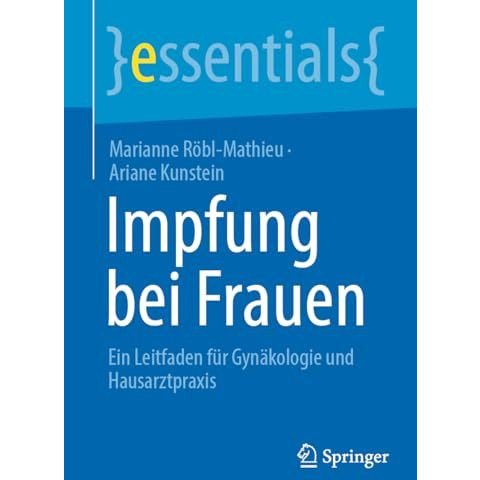 }essentials{

Marianne Röbl-Mathieu · Ariane Kunstein

Impfung bei Frauen

Ein Leitfaden für Gynäkologie und Hausarztpraxis

Springer